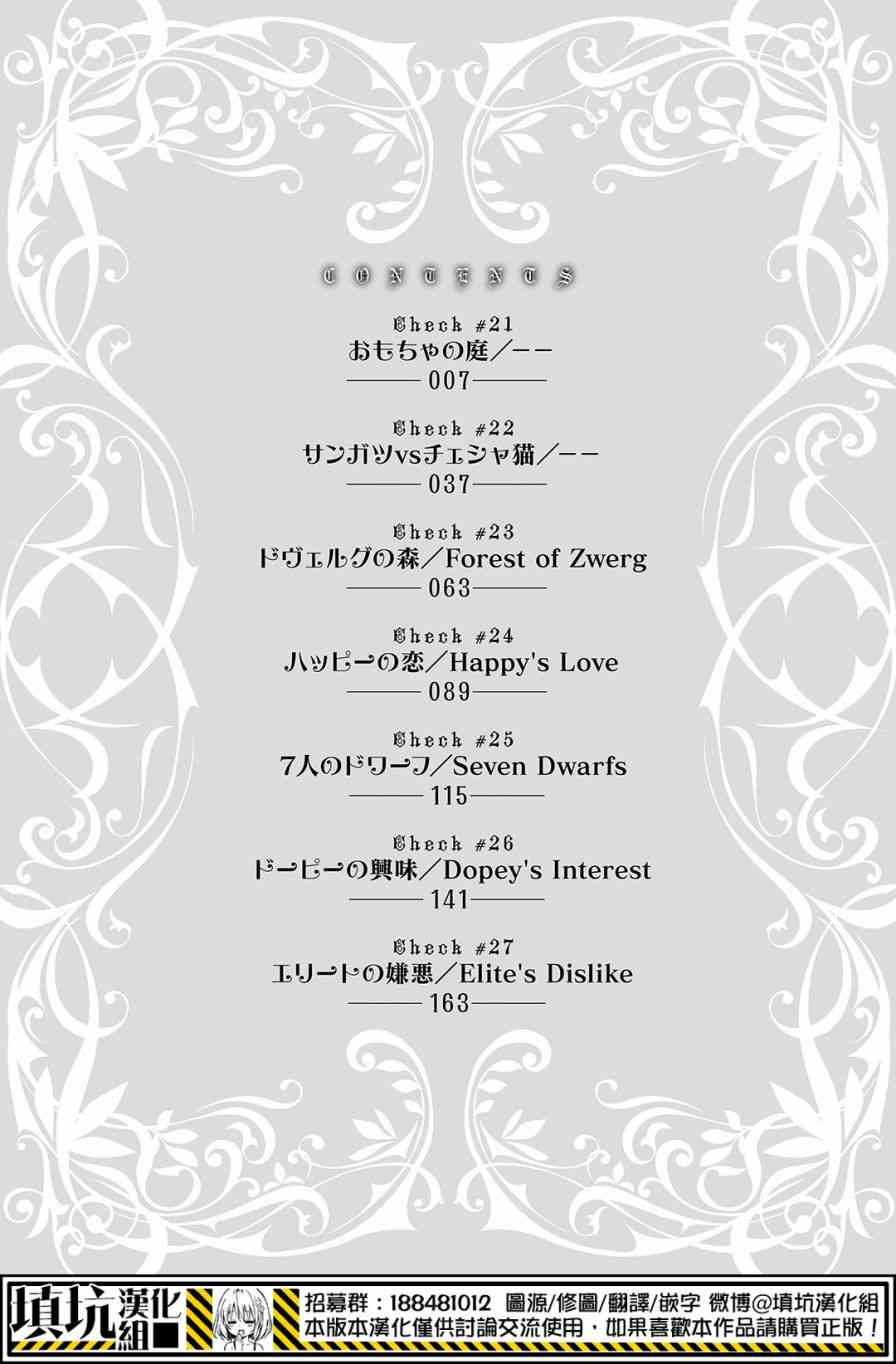 CONTENTS

Check #21
おもちゃの庭／ーー
007

Check #22
サンガツvsチェシャ猫／ーー
037

Check #23
ドヴェルグの森／Forest of Zwerg
063

Check #24
ハッピーの恋／Happy's Love
089

Check #25
7人のドワーフ／Seven Dwarfs
115

Check #26
ドーピーの興味／Dopey's Interest
141

Check #27
エリートの嫌悪／Elite's Dislike
163

填坑漢化組

招募群：188481012 圖源/修圖/翻譯/嵌字 微博@填坑漢化組
本版本漢化僅供討論交流使用，如果喜歡本作品請購買正版！